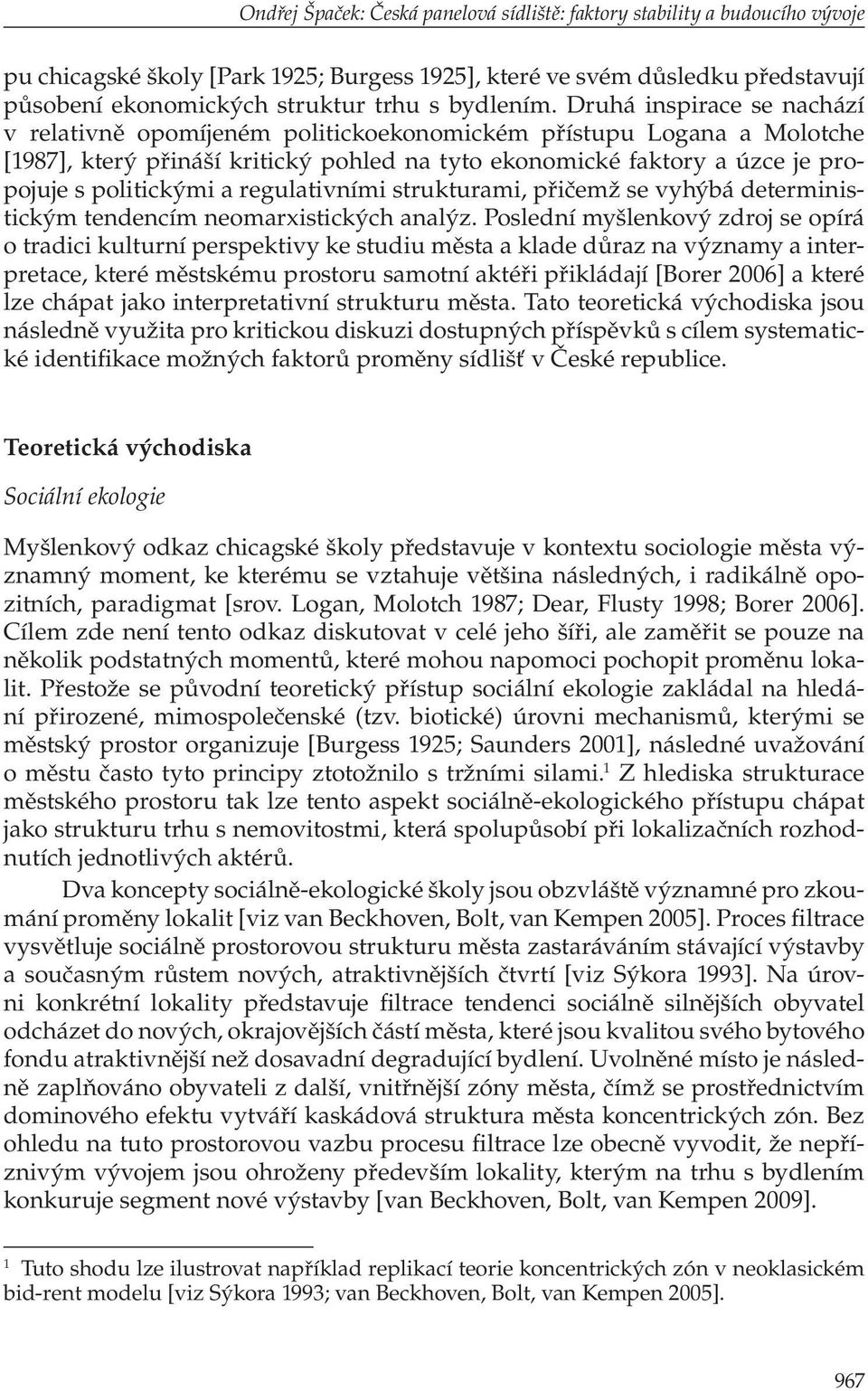 Ondřej Špaček: Česká panelová sídliště: faktory stability a budoucího vývoje

pu chicagské školy [Park 1925; Burgess 1925], které ve svém důsledku představují působení ekonomických struktur trhu s bydlením. Druhá inspirace se nachází v relativně opomíjeném politickoekonomickém přístupu Logana a Molotche [1987], který přináší kritický pohled na tyto ekonomické faktory a úzce je propojuje s politickými a regulativními strukturami, přičemž se vyhýbá deterministickým tendencím neomarxistických analýz. Poslední myšlenkový zdroj se opírá o tradici kulturní perspektivy ke studiu města a klade důraz na významy a interpretace, které městskému prostoru samotní aktéři přikládají [Borer 2006] a které lze chápat jako interpretativní strukturu města. Tato teoretická východiska jsou následně využita pro kritickou diskuzi dostupných příspěvků s cílem systematické identifikace možných faktorů proměny sídlišť v České republice.

Teoretická východiska

Sociální ekologie

Myšlenkový odkaz chicagské školy představuje v kontextu sociologie města významný moment, ke kterému se vztahuje většina následných, i radikálně opozitních, paradigmat [srov. Logan, Molotch 1987; Dear, Flusty 1998; Borer 2006]. Cílem zde není tento odkaz diskutovat v celé jeho šíři, ale zaměřit se pouze na několik podstatných momentů, které mohou napomoci pochopit proměnu lokalit. Přestože se původní teoretický přístup sociální ekologie zakládal na hledání přirozené, mimospolečenské (tzv. biotické) úrovni mechanismů, kterými se městský prostor organizuje [Burgess 1925; Saunders 2001], následné uvažování o městu často tyto principy ztotožnilo s tržními silami.$^1$ Z hlediska strukturace městského prostoru tak lze tento aspekt sociálně-ekologického přístupu chápat jako strukturu trhu s nemovitostmi, která spolupůsobí při lokalizačních rozhodnutích jednotlivých aktérů.

Dva koncepty sociálně-ekologické školy jsou obzvláště významné pro zkoumání proměny lokalit [viz van Beckhoven, Bolt, van Kempen 2005]. Proces filtrace vysvětluje sociálně prostorovou strukturu města zastaráváním stávající výstavby a současným růstem nových, atraktivnějších čtvrtí [viz Sýkora 1993]. Na úrovni konkrétní lokality představuje filtrace tendenci sociálně silnějších obyvatel odcházet do nových, okrajovějších částí města, které jsou kvalitou svého bytového fondu atraktivnější než dosavadní degradující bydlení. Uvolněné místo je následně zaplňováno obyvateli z další, vnitřnější zóny města, čímž se prostřednictvím dominového efektu vytváří kaskádová struktura města koncentrických zón. Bez ohledu na tuto prostorovou vazbu procesu filtrace lze obecně vyvodit, že nepříznivým vývojem jsou ohroženy především lokality, kterým na trhu s bydlením konkuruje segment nové výstavby [van Beckhoven, Bolt, van Kempen 2009].

$^1$ Tuto shodu lze ilustrovat například replikací teorie koncentrických zón v neoklasickém bid-rent modelu [viz Sýkora 1993; van Beckhoven, Bolt, van Kempen 2005].

967